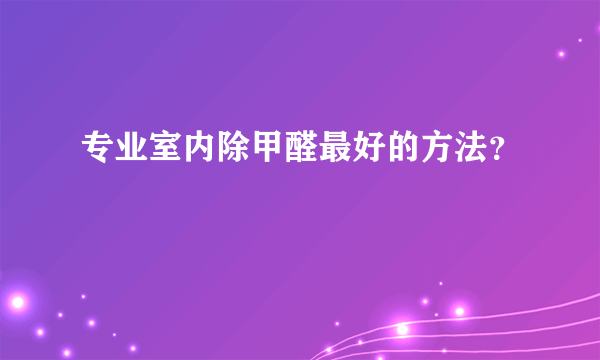 专业室内除甲醛最好的方法？